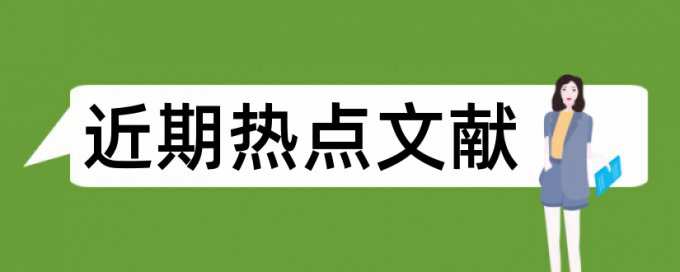 近期热点文献